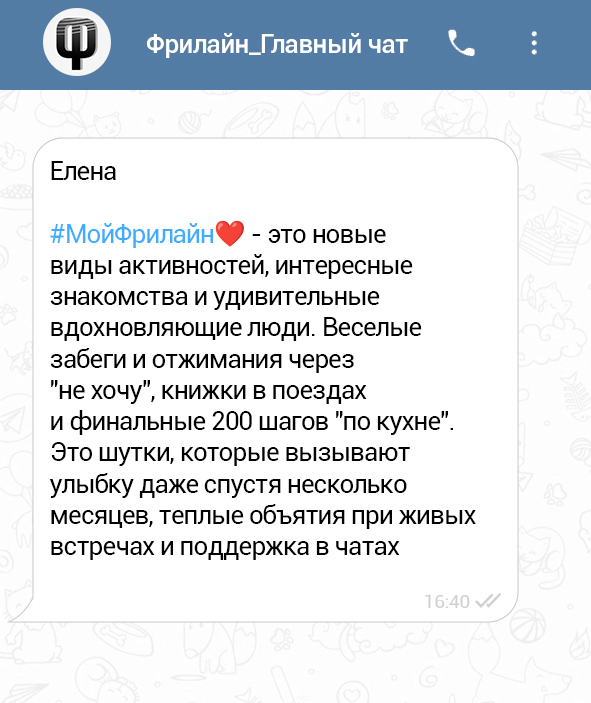 Фрилайн_Главный чат

Елена

#МойФрилайн❤️ - это новые виды активностей, интересные знакомства и удивительные вдохновляющие люди. Веселые забеги и отжимания через "не хочу", книжки в поездах и финальные 200 шагов "по кухне". Это шутки, которые вызывают улыбку даже спустя несколько месяцев, теплые объятия при живых встречах и поддержка в чатах

16:40